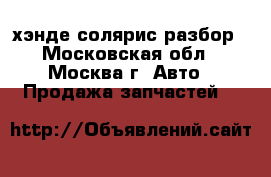 хэнде солярис разбор
Московская обл
Москва г  Авто
Продажа запчастей

http://Объявлений.сайт